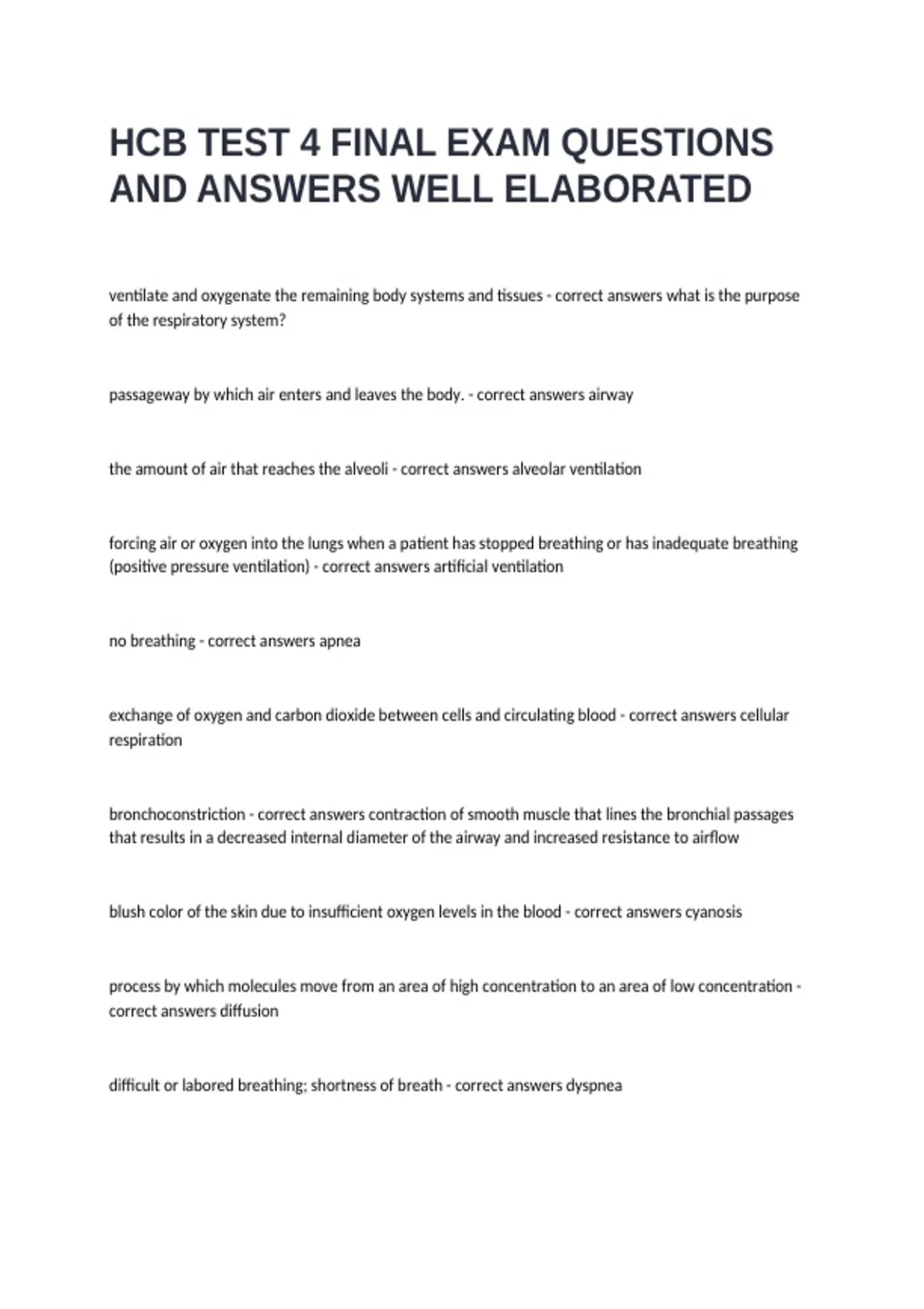 HCB TEST 4 FINAL EXAM QUESTIONS AND ANSWERS WELL ELABORATED

ventilate and oxygenate the remaining body systems and tissues - correct answers what is the purpose of the respiratory system?

passageway by which air enters and leaves the body. - correct answers airway

the amount of air that reaches the alveoli - correct answers alveolar ventilation

forcing air or oxygen into the lungs when a patient has stopped breathing or has inadequate breathing (positive pressure ventilation) - correct answers artificial ventilation

no breathing - correct answers apnea

exchange of oxygen and carbon dioxide between cells and circulating blood - correct answers cellular respiration

bronchoconstriction - correct answers contraction of smooth muscle that lines the bronchial passages that results in a decreased internal diameter of the airway and increased resistance to airflow

blush color of the skin due to insufficient oxygen levels in the blood - correct answers cyanosis

process by which molecules move from an area of high concentration to an area of low concentration - correct answers diffusion

difficult or labored breathing; shortness of breath - correct answers dyspnea